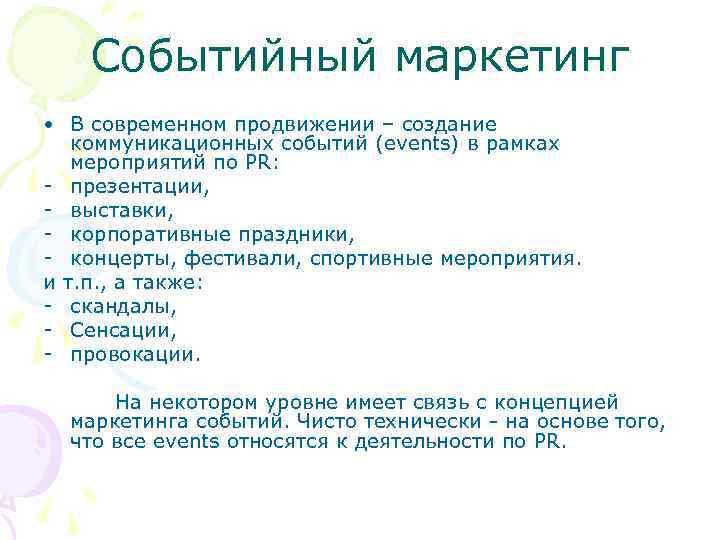 Событийный маркетинг

• В современном продвижении – создание коммуникационных событий (events) в рамках мероприятий по PR:
- презентации,
- выставки,
- корпоративные праздники,
- концерты, фестивали, спортивные мероприятия.
и т.п., а также:
- скандалы,
- Сенсации,
- провокации.

На некотором уровне имеет связь с концепцией маркетинга событий. Чисто технически - на основе того, что все events относятся к деятельности по PR.